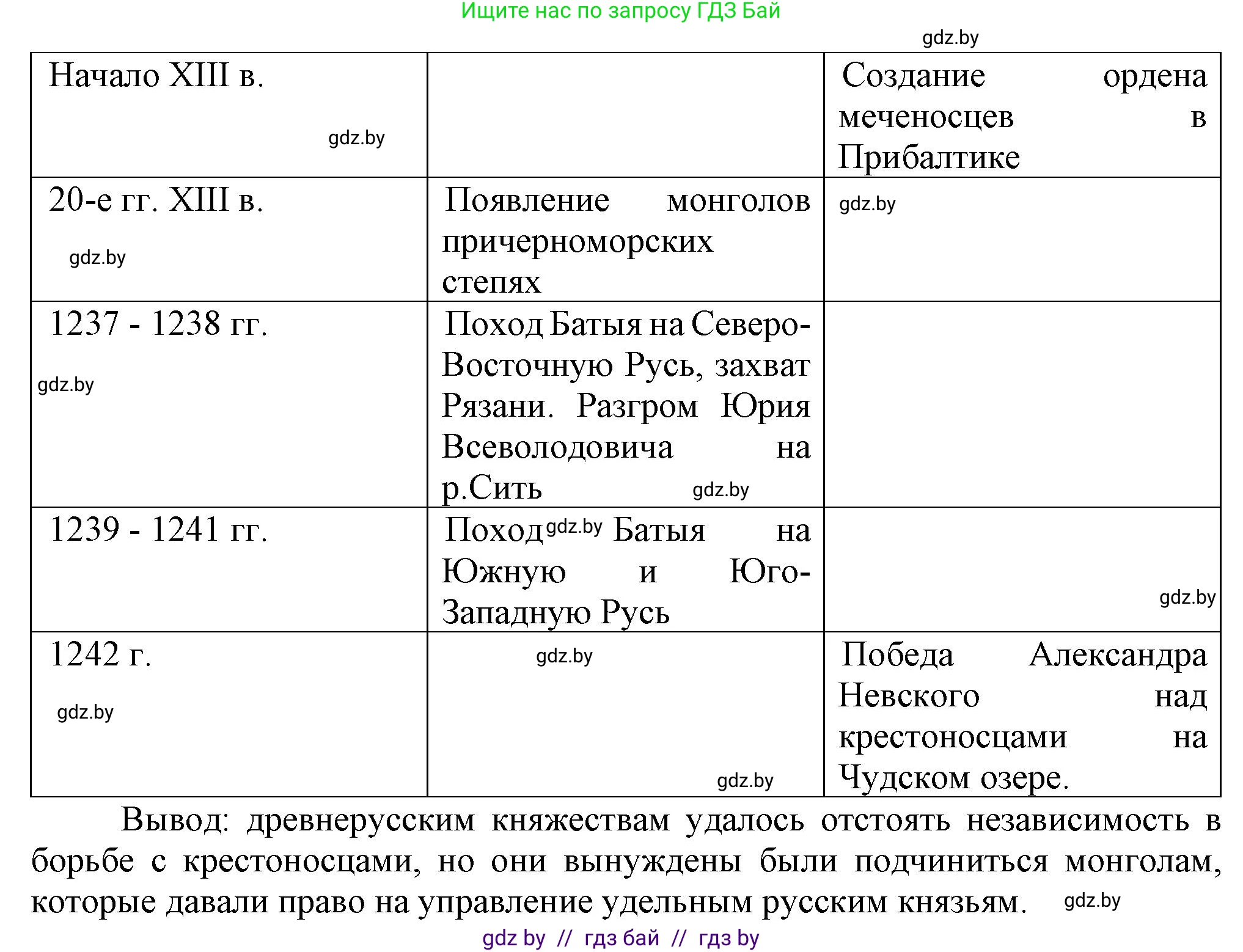 Ищите нас по запросу ГДЗ Бай

gdz.by

| Начало XIII в. gdz.by | | Создание ордена меченосцев в Прибалтике |
|---|---|---|
| 20-е гг. XIII в. gdz.by | Появление монголов причерноморских степях | gdz.by |
| 1237 - 1238 гг. gdz.by | Поход Батыя на Северо-Восточную Русь, захват Рязани. Разгром Юрия Всеволодовича на р.Сить gdz.by | |
| 1239 - 1241 гг. | Поход gdz.by Батыя на Южную и Юго-Западную Русь | gdz.by |
| 1242 г. gdz.by | gdz.by gdz.by | Победа Александра Невского над крестоносцами на Чудском озере. |

Вывод: древнерусским княжествам удалось отстоять независимость в борьбе с крестоносцами, но они вынуждены были подчиниться монголам, которые давали право на управление удельным русским князьям. gdz.by

gdz by // гдз бай // гдз by